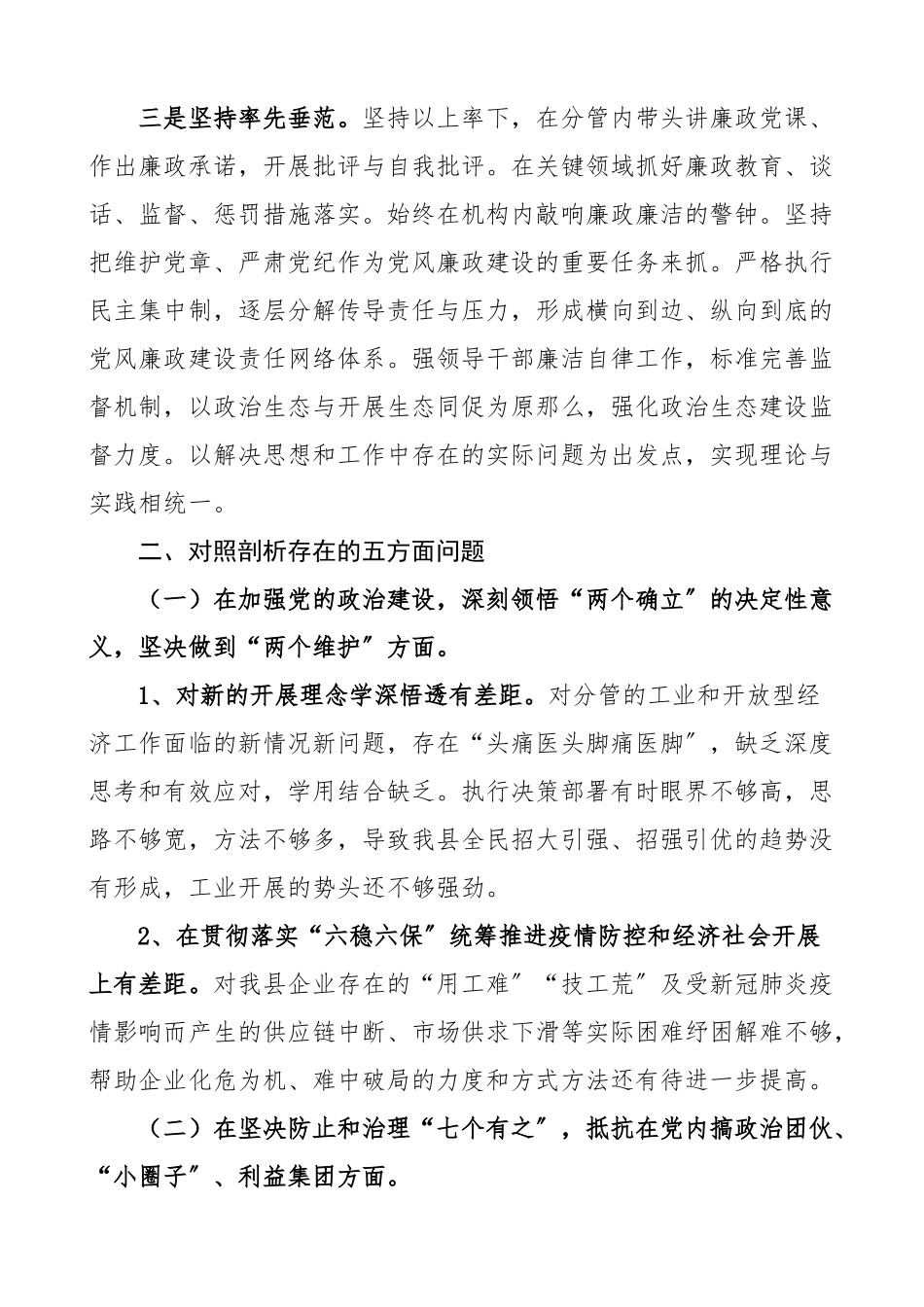 三是坚持率先垂范。坚持以上率下，在分管内带头讲廉政党课、作出廉政承诺，开展批评与自我批评。在关键领域抓好廉政教育、谈话、监督、惩罚措施落实。始终在机构内敲响廉政廉洁的警钟。坚持把维护党章、严肃党纪作为党风廉政建设的重要任务来抓。严格执行民主集中制，逐层分解传导责任与压力，形成横向到边、纵向到底的党风廉政建设责任网络体系。强领导干部廉洁自律工作，标准完善监督机制，以政治生态与开展生态同促为原那么，强化政治生态建设监督力度。以解决思想和工作中存在的实际问题为出发点，实现理论与实践相统一。

二、对照剖析存在的五方面问题

（一）在加强党的政治建设，深刻领悟“两个确立”的决定性意义，坚决做到“两个维护”方面。

1、对新的开展理念学深悟透有差距。对分管的工业和开放型经济工作面临的新情况新问题，存在“头痛医头脚痛医脚”，缺乏深度思考和有效应对，学用结合缺乏。执行决策部署有时眼界不够高，思路不够宽，方法不够多，导致我县全民招大引强、招强引优的趋势没有形成，工业开展的势头还不够强劲。

2、在贯彻落实“六稳六保”统筹推进疫情防控和经济社会开展上有差距。对我县企业存在的“用工难”“技工荒”及受新冠肺炎疫情影响而产生的供应链中断、市场供求下滑等实际困难纾困解难不够，帮助企业化危为机、难中破局的力度和方式方法还有待进一步提高。

（二）在坚决防止和治理“七个有之”，抵抗在党内搞政治团伙、“小圈子”、利益集团方面。